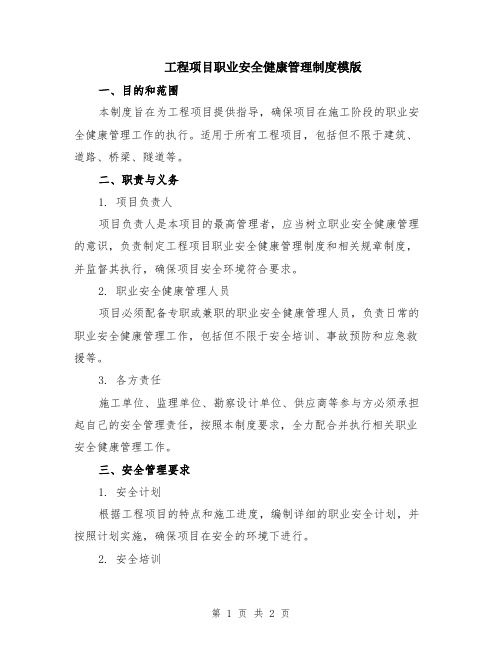 工程项目职业安全健康管理制度模版

一、目的和范围

本制度旨在为工程项目提供指导，确保项目在施工阶段的职业安全健康管理工作的执行。适用于所有工程项目，包括但不限于建筑、道路、桥梁、隧道等。

二、职责与义务

1. 项目负责人

项目负责人是本项目的最高管理者，应当树立职业安全健康管理的意识，负责制定工程项目职业安全健康管理制度和相关规章制度，并监督其执行，确保项目安全环境符合要求。

2. 职业安全健康管理人员

项目必须配备专职或兼职的职业安全健康管理人员，负责日常的职业安全健康管理工作，包括但不限于安全培训、事故预防和应急救援等。

3. 各方责任

施工单位、监理单位、勘察设计单位、供应商等参与方必须承担起自己的安全管理责任，按照本制度要求，全力配合并执行相关职业安全健康管理工作。

三、安全管理要求

1. 安全计划

根据工程项目的特点和施工进度，编制详细的职业安全计划，并按照计划实施，确保项目在安全的环境下进行。

2. 安全培训

第 1 页 共 2 页